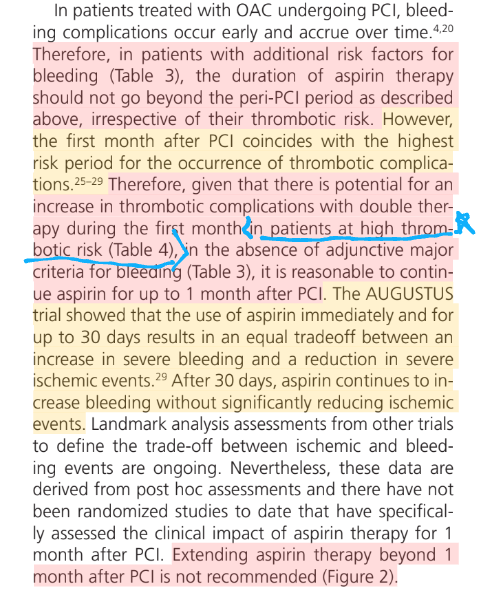 In patients treated with OAC undergoing PCI, bleeding complications occur early and accrue over time.$^{4,20}$ Therefore, in patients with additional risk factors for bleeding (Table 3), the duration of aspirin therapy should not go beyond the peri-PCI period as described above, irrespective of their thrombotic risk. However, the first month after PCI coincides with the highest risk period for the occurrence of thrombotic complications.$^{25–29}$ Therefore, given that there is potential for an increase in thrombotic complications with double therapy during the first month in patients at high thrombotic risk (Table 4), in the absence of adjunctive major criteria for bleeding (Table 3), it is reasonable to continue aspirin for up to 1 month after PCI. The AUGUSTUS trial showed that the use of aspirin immediately and for up to 30 days results in an equal tradeoff between an increase in severe bleeding and a reduction in severe ischemic events.$^{29}$ After 30 days, aspirin continues to increase bleeding without significantly reducing ischemic events. Landmark analysis assessments from other trials to define the trade-off between ischemic and bleeding events are ongoing. Nevertheless, these data are derived from post hoc assessments and there have not been randomized studies to date that have specifically assessed the clinical impact of aspirin therapy for 1 month after PCI. Extending aspirin therapy beyond 1 month after PCI is not recommended (Figure 2).